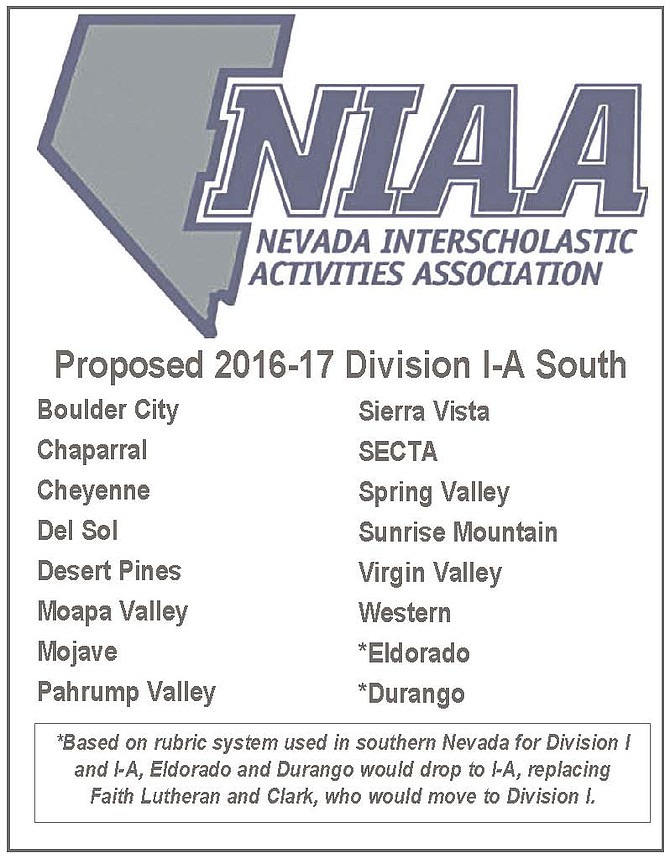 NIAA
NEVADA INTERSCHOLASTIC ACTIVITIES ASSOCIATION

Proposed 2016-17 Division I-A South

Boulder City
Chaparral
Cheyenne
Del Sol
Desert Pines
Moapa Valley
Mojave
Pahrump Valley

Sierra Vista
SECTA
Spring Valley
Sunrise Mountain
Virgin Valley
Western
*Eldorado
*Durango

*Based on rubric system used in southern Nevada for Division I and I-A, Eldorado and Durango would drop to I-A, replacing Faith Lutheran and Clark, who would move to Division I.